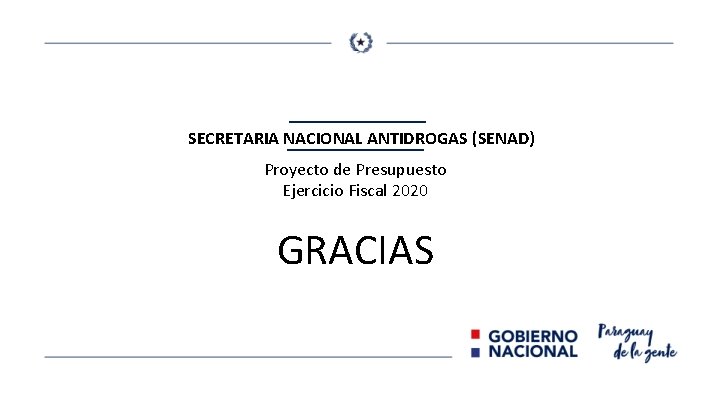 SECRETARIA NACIONAL ANTIDROGAS (SENAD)

Proyecto de Presupuesto
Ejercicio Fiscal 2020

GRACIAS

GOBIERNO NACIONAL

Paraguay de la gente